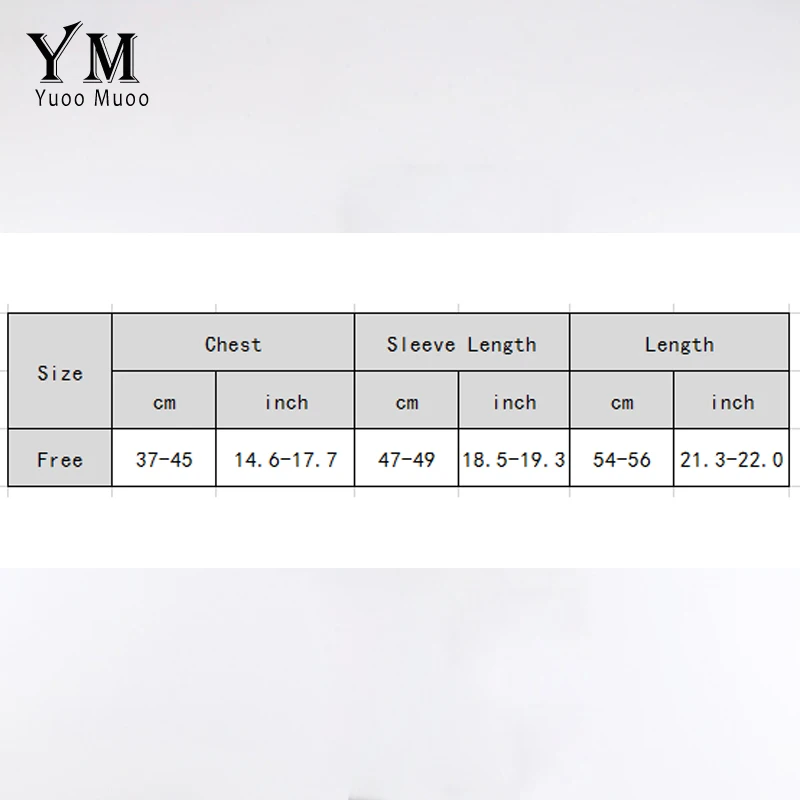 YM
Yuoo Muoo

| Size | Chest | | Sleeve Length | | Length | |
|---|---|---|---|---|---|---|
| | cm | inch | cm | inch | cm | inch |
| Free | 37-45 | 14.6-17.7 | 47-49 | 18.5-19.3 | 54-56 | 21.3-22.0 |